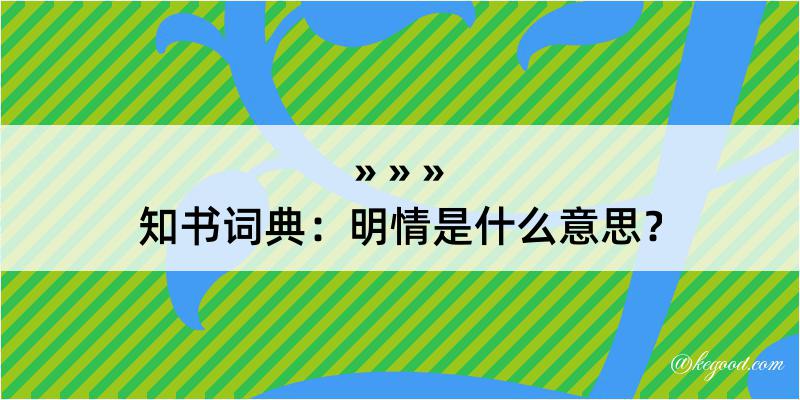 » » »

知书词典：明情是什么意思？

@kegood.com